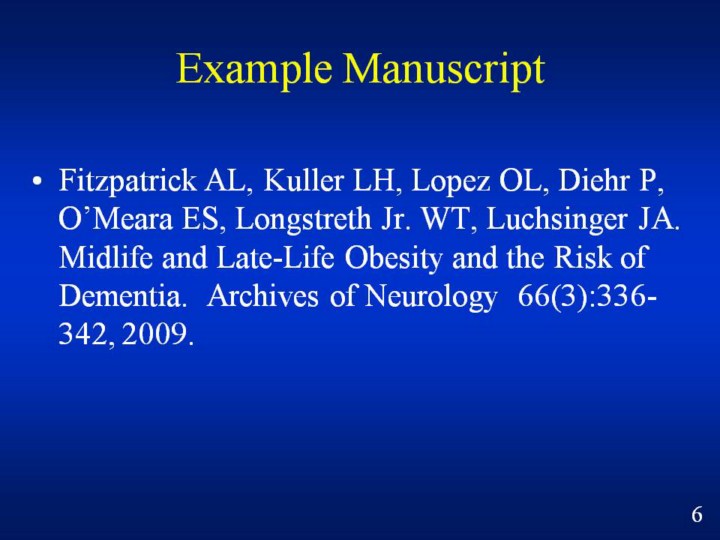 Example Manuscript

• Fitzpatrick AL, Kuller LH, Lopez OL, Diehr P, O'Meara ES, Longstreth Jr. WT, Luchsinger JA. Midlife and Late-Life Obesity and the Risk of Dementia. Archives of Neurology 66(3):336-342, 2009.

6